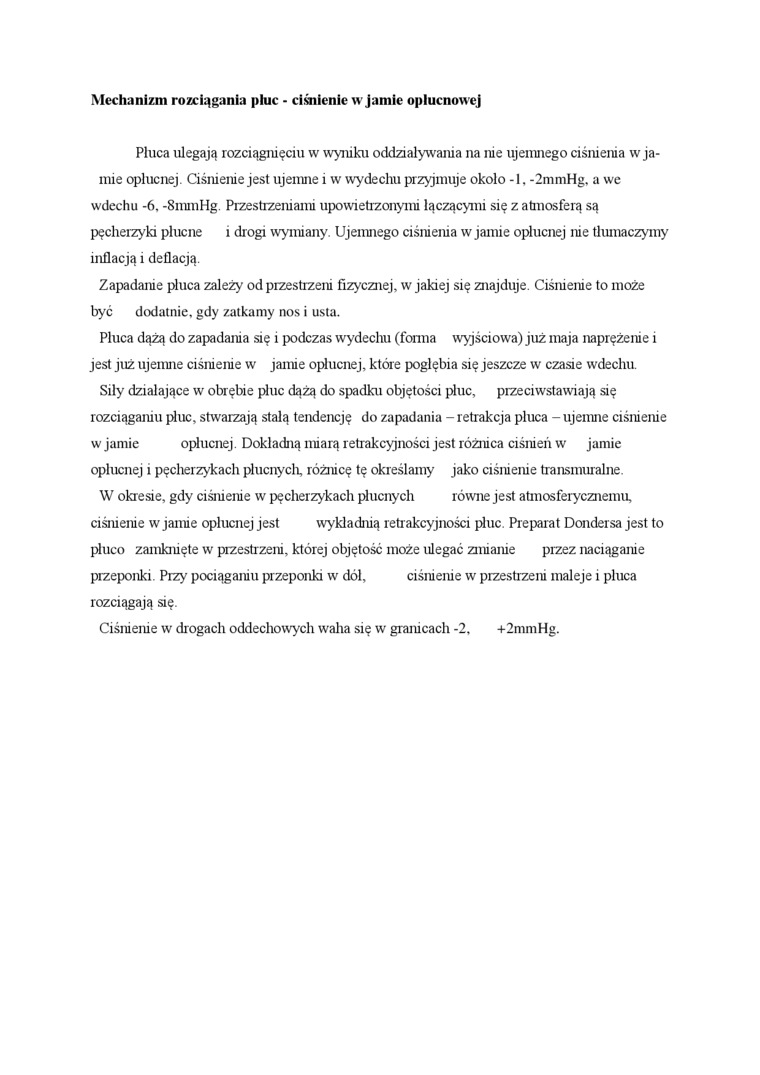 **Mechanizm rozciągania płuc - ciśnienie w jamie opłucnowej**

Płuca ulegają rozciągnięciu w wyniku oddziaływania na nie ujemnego ciśnienia w jamie opłucnej. Ciśnienie jest ujemne i w wydechu przyjmuje około -1, -2mmHg, a we wdechu -6, -8mmHg. Przestrzeniami upowietrzonymi łączącymi się z atmosferą są pęcherzyki płucne i drogi wymiany. Ujemnego ciśnienia w jamie opłucnej nie tłumaczymy inflacją i deflacją.

Zapadanie płuca zależy od przestrzeni fizycznej, w jakiej się znajduje. Ciśnienie to może być dodatnie, gdy zatkamy nos i usta.

Płuca dążą do zapadania się i podczas wydechu (forma wyjściowa) już maja naprężenie i jest już ujemne ciśnienie w jamie opłucnej, które pogłębia się jeszcze w czasie wdechu.

Siły działające w obrębie płuc dążą do spadku objętości płuc, przeciwstawiają się rozciąganiu płuc, stwarzają stałą tendencję do zapadania – retrakcja płuca – ujemne ciśnienie w jamie opłucnej. Dokładną miarą retrakcyjności jest różnica ciśnień w jamie opłucnej i pęcherzykach płucnych, różnicę tę określamy jako ciśnienie transmuralne.

W okresie, gdy ciśnienie w pęcherzykach płucnych równe jest atmosferycznemu, ciśnienie w jamie opłucnej jest wykładnią retrakcyjności płuc. Preparat Dondersa jest to płuco zamknięte w przestrzeni, której objętość może ulegać zmianie przez naciąganie przeponki. Przy pociąganiu przeponki w dół, ciśnienie w przestrzeni maleje i płuca rozciągają się.

Ciśnienie w drogach oddechowych waha się w granicach -2, +2mmHg.